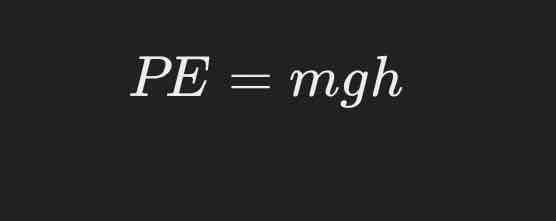 $PE = mgh$